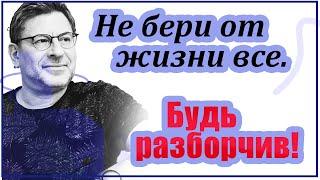 Не бери от жизни все.

Будь разборчив!